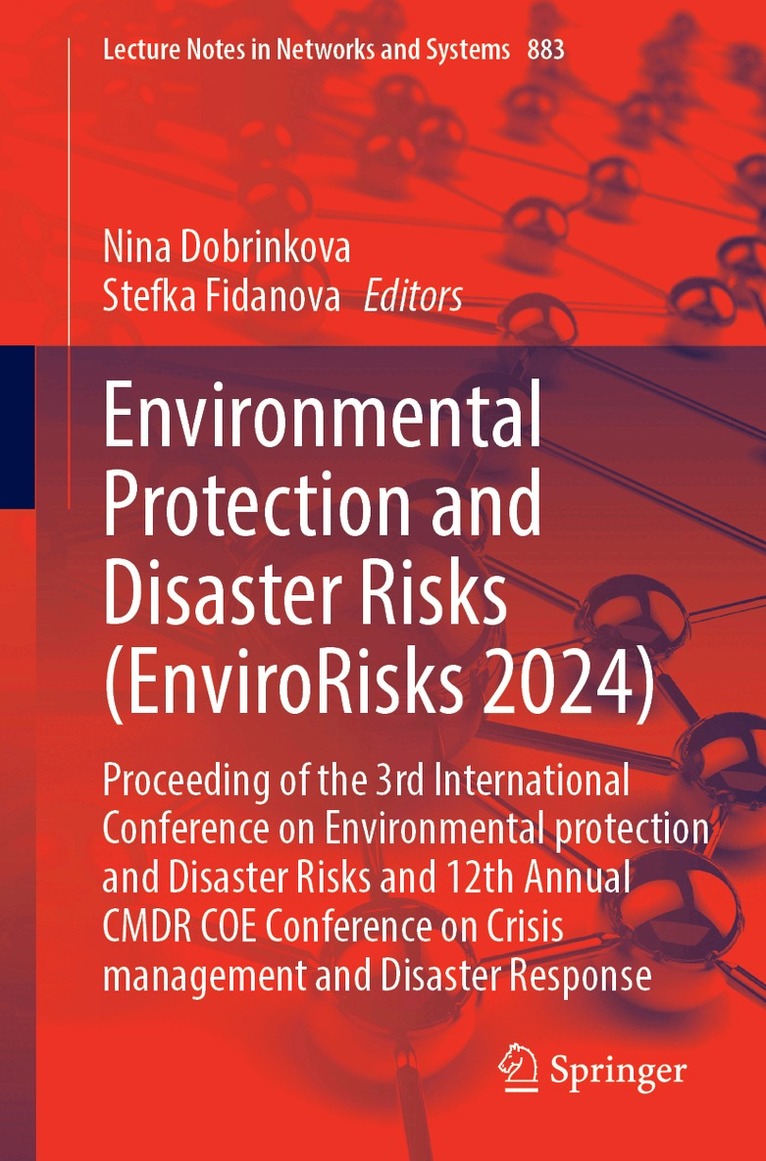 Lecture Notes in Networks and Systems 883

Nina Dobrinkova
Stefka Fidanova Editors

Environmental Protection and Disaster Risks (EnviroRisks 2024)

Proceeding of the 3rd International Conference on Environmental protection and Disaster Risks and 12th Annual CMDR COE Conference on Crisis management and Disaster Response

Springer